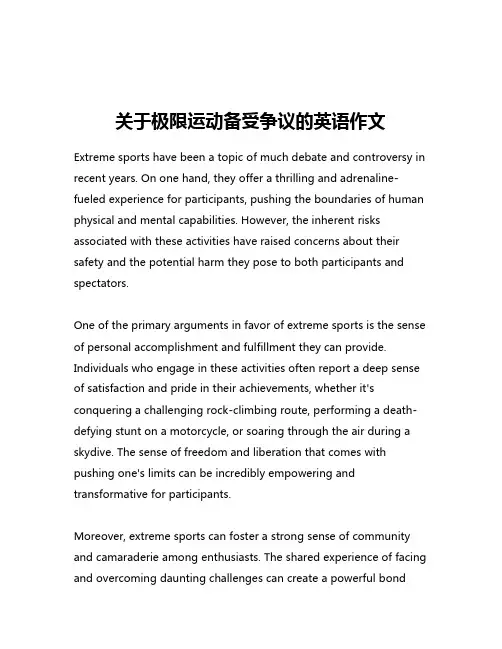 关于极限运动备受争议的英语作文

Extreme sports have been a topic of much debate and controversy in recent years. On one hand, they offer a thrilling and adrenaline-fueled experience for participants, pushing the boundaries of human physical and mental capabilities. However, the inherent risks associated with these activities have raised concerns about their safety and the potential harm they pose to both participants and spectators.

One of the primary arguments in favor of extreme sports is the sense of personal accomplishment and fulfillment they can provide. Individuals who engage in these activities often report a deep sense of satisfaction and pride in their achievements, whether it's conquering a challenging rock-climbing route, performing a death-defying stunt on a motorcycle, or soaring through the air during a skydive. The sense of freedom and liberation that comes with pushing one's limits can be incredibly empowering and transformative for participants.

Moreover, extreme sports can foster a strong sense of community and camaraderie among enthusiasts. The shared experience of facing and overcoming daunting challenges can create a powerful bond